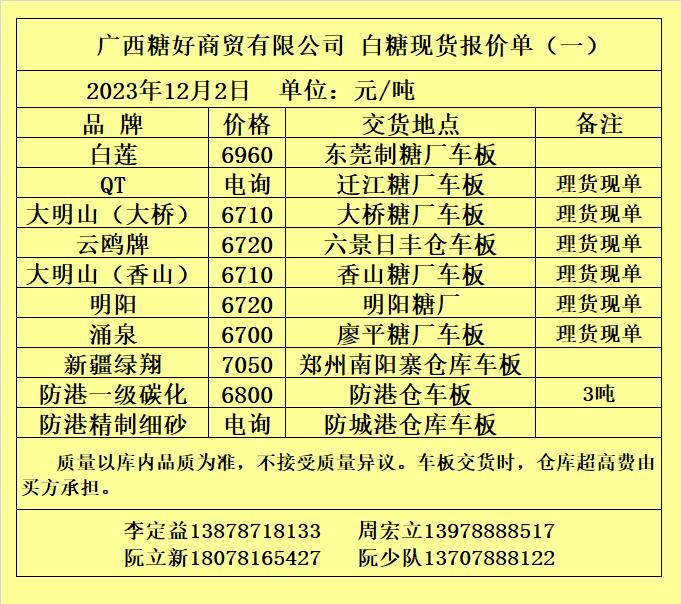 广西糖好商贸有限公司 白糖现货报价单（一）

2023年12月2日　单位：元/吨

| 品 牌 | 价格 | 交货地点 | 备注 |
|---|---|---|---|
| 白莲 | 6960 | 东莞制糖厂车板 | |
| QT | 电询 | 迁江糖厂车板 | 理货现单 |
| 大明山（大桥） | 6710 | 大桥糖厂车板 | 理货现单 |
| 云鸥牌 | 6720 | 六景日丰仓车板 | 理货现单 |
| 大明山（香山） | 6710 | 香山糖厂车板 | 理货现单 |
| 明阳 | 6720 | 明阳糖厂 | 理货现单 |
| 涌泉 | 6700 | 廖平糖厂车板 | 理货现单 |
| 新疆绿翔 | 7050 | 郑州南阳寨仓库车板 | |
| 防港一级碳化 | 6800 | 防港仓车板 | 3吨 |
| 防港精制细砂 | 电询 | 防城港仓库车板 | |

质量以库内品质为准，不接受质量异议。车板交货时，仓库超高费由买方承担。

李定益13878718133　周宏立13978888517
阮立新18078165427　阮少队13707888122